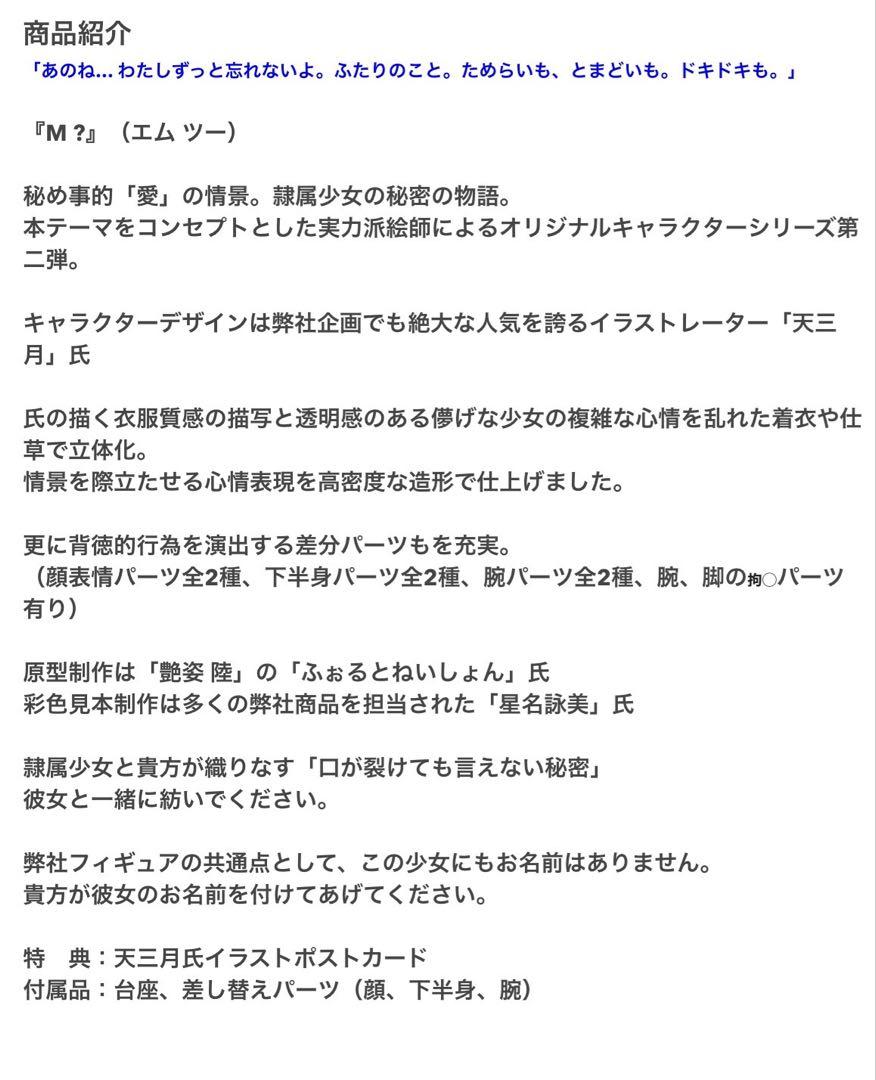 商品紹介
「あのね… わたしずっと忘れないよ。ふたりのこと。ためらいも、とまどいも。ドキドキも。」

『M ?』（エム ツー）

秘め事的「愛」の情景。隷属少女の秘密の物語。
本テーマをコンセプトとした実力派絵師によるオリジナルキャラクターシリーズ第二弾。

キャラクターデザインは弊社企画でも絶大な人気を誇るイラストレーター「天三月」氏

氏の描く衣服質感の描写と透明感のある儚げな少女の複雑な心情を乱れた着衣や仕草で立体化。
情景を際立たせる心情表現を高密度な造形で仕上げました。

更に背徳的行為を演出する差分パーツもを充実。
（顔表情パーツ全2種、下半身パーツ全2種、腕パーツ全2種、腕、脚の拘○パーツ有り）

原型制作は「艶姿 陸」の「ふぉるとねいしょん」氏
彩色見本制作は多くの弊社商品を担当された「星名詠美」氏

隷属少女と貴方が織りなす「口が裂けても言えない秘密」
彼女と一緒に紡いでください。

弊社フィギュアの共通点として、この少女にもお名前はありません。
貴方が彼女のお名前を付けてあげてください。

特　典：天三月氏イラストポストカード
付属品：台座、差し替えパーツ（顔、下半身、腕）